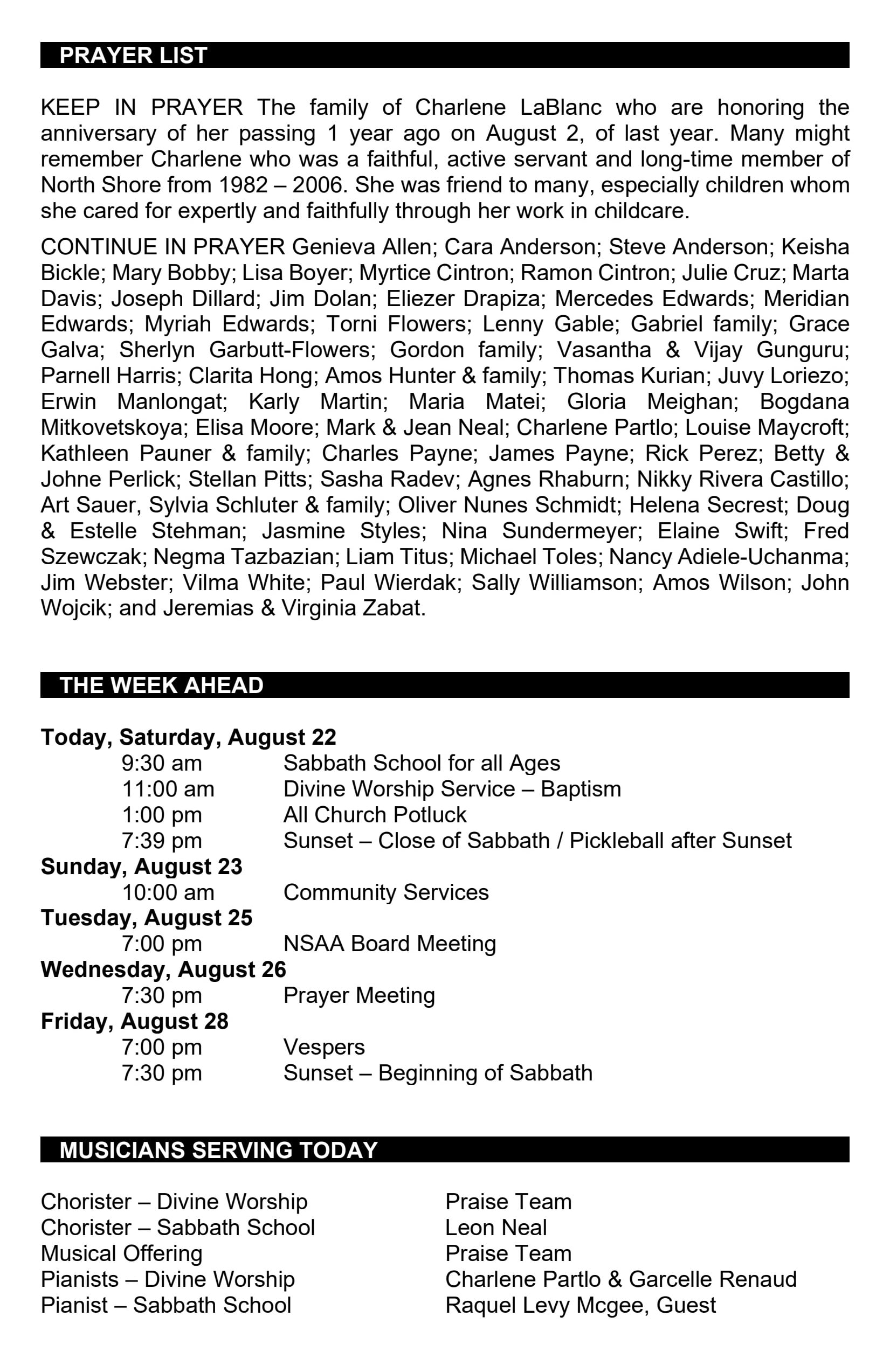 PRAYER LIST

KEEP IN PRAYER The family of Charlene LaBlanc who are honoring the anniversary of her passing 1 year ago on August 2, of last year. Many might remember Charlene who was a faithful, active servant and long-time member of North Shore from 1982 – 2006. She was friend to many, especially children whom she cared for expertly and faithfully through her work in childcare.

CONTINUE IN PRAYER Genieva Allen; Cara Anderson; Steve Anderson; Keisha Bickle; Mary Bobby; Lisa Boyer; Myrtice Cintron; Ramon Cintron; Julie Cruz; Marta Davis; Joseph Dillard; Jim Dolan; Eliezer Drapiza; Mercedes Edwards; Meridian Edwards; Myriah Edwards; Torni Flowers; Lenny Gable; Gabriel family; Grace Galva; Sherlyn Garbutt-Flowers; Gordon family; Vasantha & Vijay Gunguru; Parnell Harris; Clarita Hong; Amos Hunter & family; Thomas Kurian; Juvy Loriezo; Erwin Manlongat; Karly Martin; Maria Matei; Gloria Meighan; Bogdana Mitkovetskoya; Elisa Moore; Mark & Jean Neal; Charlene Partlo; Louise Maycroft; Kathleen Pauner & family; Charles Payne; James Payne; Rick Perez; Betty & Johne Perlick; Stellan Pitts; Sasha Radev; Agnes Rhaburn; Nikky Rivera Castillo; Art Sauer, Sylvia Schluter & family; Oliver Nunes Schmidt; Helena Secrest; Doug & Estelle Stehman; Jasmine Styles; Nina Sundermeyer; Elaine Swift; Fred Szewczak; Negma Tazbazian; Liam Titus; Michael Toles; Nancy Adiele-Uchanma; Jim Webster; Vilma White; Paul Wierdak; Sally Williamson; Amos Wilson; John Wojcik; and Jeremias & Virginia Zabat.

THE WEEK AHEAD

Today, Saturday, August 22
9:30 am Sabbath School for all Ages
11:00 am Divine Worship Service – Baptism
1:00 pm All Church Potluck
7:39 pm Sunset – Close of Sabbath / Pickleball after Sunset
Sunday, August 23
10:00 am Community Services
Tuesday, August 25
7:00 pm NSAA Board Meeting
Wednesday, August 26
7:30 pm Prayer Meeting
Friday, August 28
7:00 pm Vespers
7:30 pm Sunset – Beginning of Sabbath

MUSICIANS SERVING TODAY

Chorister – Divine Worship Praise Team
Chorister – Sabbath School Leon Neal
Musical Offering Praise Team
Pianists – Divine Worship Charlene Partlo & Garcelle Renaud
Pianist – Sabbath School Raquel Levy Mcgee, Guest